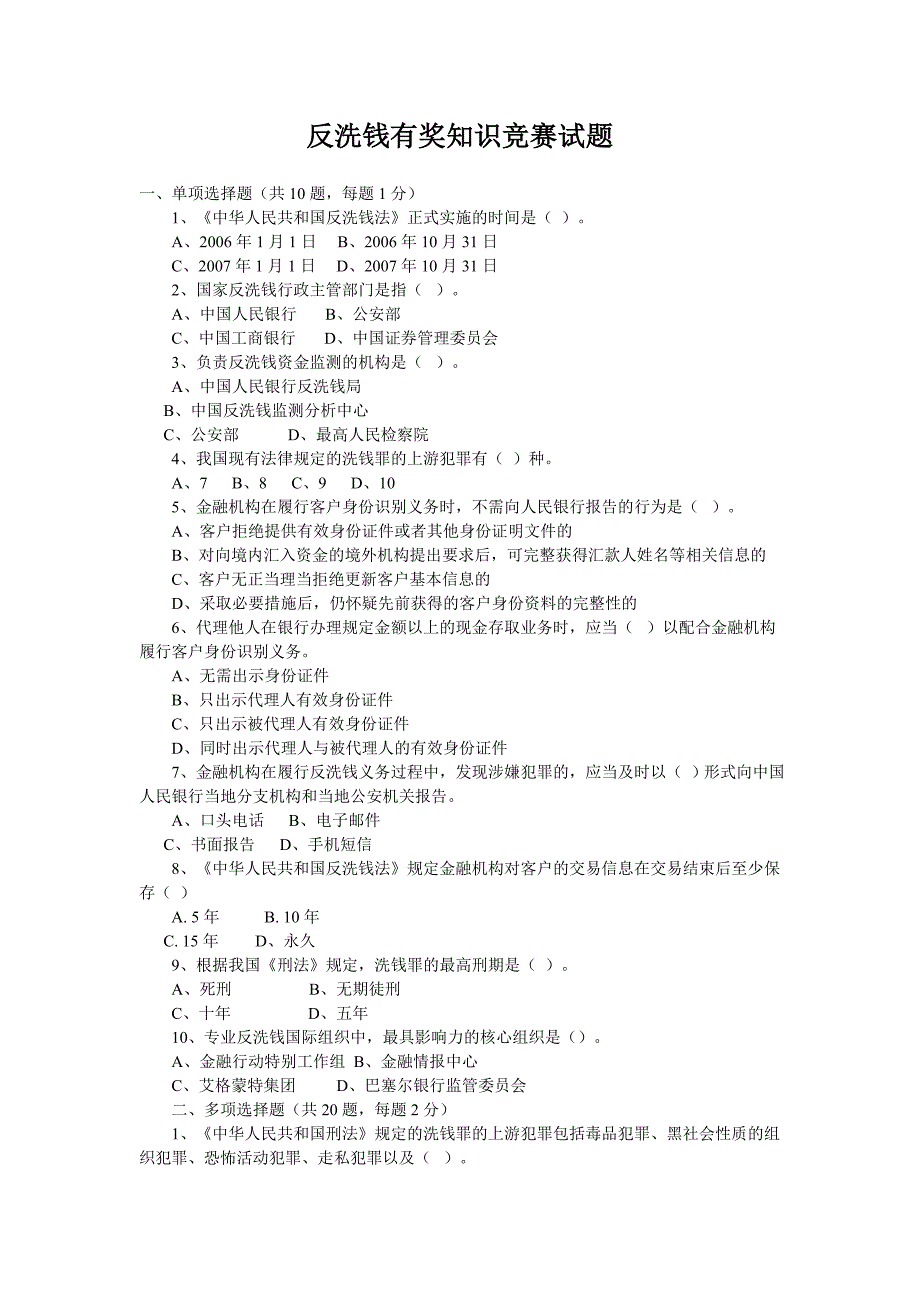 反洗钱有奖知识竞赛试题

一、单项选择题（共 10 题，每题 1 分）

1、《中华人民共和国反洗钱法》正式实施的时间是（ ）。

A、2006 年 1 月 1 日　B、2006 年 10 月 31 日

C、2007 年 1 月 1 日　D、2007 年 10 月 31 日

2、国家反洗钱行政主管部门是指（ ）。

A、中国人民银行　B、公安部

C、中国工商银行　D、中国证券管理委员会

3、负责反洗钱资金监测的机构是（ ）。

A、中国人民银行反洗钱局

B、中国反洗钱监测分析中心

C、公安部　D、最高人民检察院

4、我国现有法律规定的洗钱罪的上游犯罪有（ ）种。

A、7　B、8　C、9　D、10

5、金融机构在履行客户身份识别义务时，不需向人民银行报告的行为是（ ）。

A、客户拒绝提供有效身份证件或者其他身份证明文件的

B、对向境内汇入资金的境外机构提出要求后，可完整获得汇款人姓名等相关信息的

C、客户无正当理当拒绝更新客户基本信息的

D、采取必要措施后，仍怀疑先前获得的客户身份资料的完整性的

6、代理他人在银行办理规定金额以上的现金存取业务时，应当（ ）以配合金融机构履行客户身份识别义务。

A、无需出示身份证件

B、只出示代理人有效身份证件

C、只出示被代理人有效身份证件

D、同时出示代理人与被代理人的有效身份证件

7、金融机构在履行反洗钱义务过程中，发现涉嫌犯罪的，应当及时以（ ）形式向中国人民银行当地分支机构和当地公安机关报告。

A、口头电话　B、电子邮件

C、书面报告　D、手机短信

8、《中华人民共和国反洗钱法》规定金融机构对客户的交易信息在交易结束后至少保存（ ）

A. 5 年　B. 10 年

C. 15 年　D、永久

9、根据我国《刑法》规定，洗钱罪的最高刑期是（ ）。

A、死刑　B、无期徒刑

C、十年　D、五年

10、专业反洗钱国际组织中，最具影响力的核心组织是（）。

A、金融行动特别工作组 B、金融情报中心

C、艾格蒙特集团　D、巴塞尔银行监管委员会

二、多项选择题（共 20 题，每题 2 分）

1、《中华人民共和国刑法》规定的洗钱罪的上游犯罪包括毒品犯罪、黑社会性质的组织犯罪、恐怖活动犯罪、走私犯罪以及（ ）。